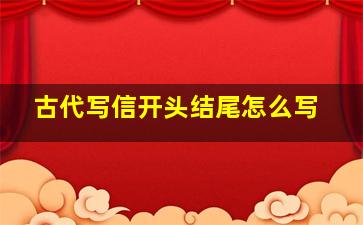 古代写信开头结尾怎么写